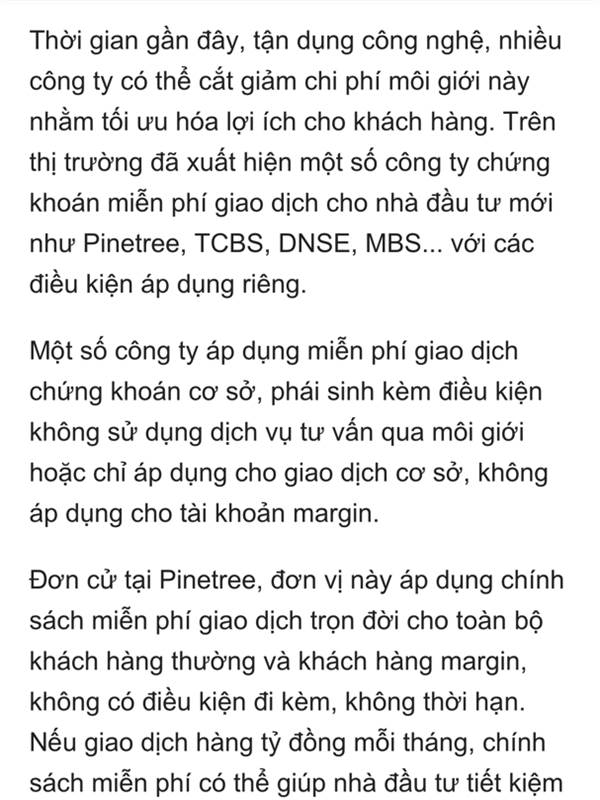 Thời gian gần đây, tận dụng công nghệ, nhiều công ty có thể cắt giảm chi phí môi giới này nhằm tối ưu hóa lợi ích cho khách hàng. Trên thị trường đã xuất hiện một số công ty chứng khoán miễn phí giao dịch cho nhà đầu tư mới như Pinetree, TCBS, DNSE, MBS... với các điều kiện áp dụng riêng.

Một số công ty áp dụng miễn phí giao dịch chứng khoán cơ sở, phái sinh kèm điều kiện không sử dụng dịch vụ tư vấn qua môi giới hoặc chỉ áp dụng cho giao dịch cơ sở, không áp dụng cho tài khoản margin.

Đơn cử tại Pinetree, đơn vị này áp dụng chính sách miễn phí giao dịch trọn đời cho toàn bộ khách hàng thường và khách hàng margin, không có điều kiện đi kèm, không thời hạn. Nếu giao dịch hàng tỷ đồng mỗi tháng, chính sách miễn phí có thể giúp nhà đầu tư tiết kiệm